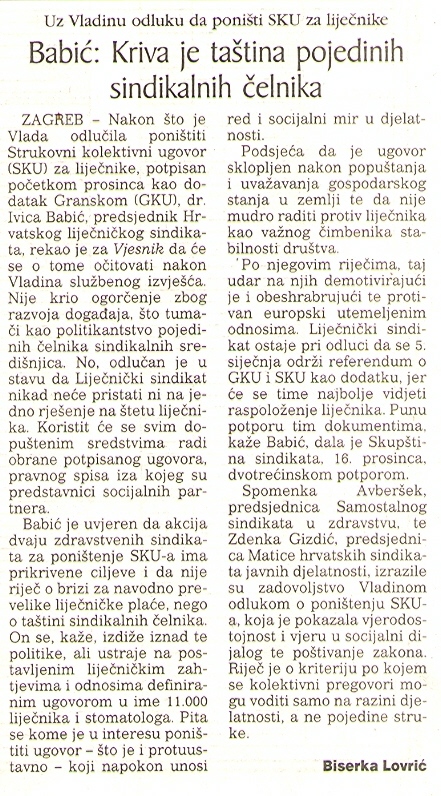 Uz Vladinu odluku da poništi SKU za liječnike

Babić: Kriva je taština pojedinih sindikalnih čelnika

ZAGREB – Nakon što je Vlada odlučila poništiti Strukovni kolektivni ugovor (SKU) za liječnike, potpisan početkom prosinca kao dodatak Granskom (GKU), dr. Ivica Babić, predsjednik Hrvatskog liječničkog sindikata, rekao je za Vjesnik da će se o tome očitovati nakon Vladina službenog izvješća. Nije krio ogorčenje zbog razvoja događaja, što tumači kao politikantstvo pojedinih čelnika sindikalnih središnjica. No, odlučan je u stavu da Liječnički sindikat nikad neće pristati ni na jedno rješenje na štetu liječnika. Koristit će se svim dopuštenim sredstvima radi obrane potpisanog ugovora, pravnog spisa iza kojeg su predstavnici socijalnih partnera.

Babić je uvjeren da akcija dvaju zdravstvenih sindikata za poništenje SKU-a ima prikrivene ciljeve i da nije riječ o brizi za navodno prevelike liječničke plaće, nego o taštini sindikalnih čelnika. On se, kaže, izdiže iznad te politike, ali ustraje na postavljenim liječničkim zahtjevima i odnosima definiranim ugovorom u ime 11.000 liječnika i stomatologa. Pita se kome je u interesu poništiti ugovor – što je i protuustavno – koji napokon unosi red i socijalni mir u djelatnosti.

Podsjeća da je ugovor sklopljen nakon popuštanja i uvažavanja gospodarskog stanja u zemlji te da nije mudro raditi protiv liječnika kao važnog čimbenika stabilnosti društva.

Po njegovim riječima, taj udar na njih demotivirajući je i obeshrabrujući te protivan europski utemeljenim odnosima. Liječnički sindikat ostaje pri odluci da se 5. siječnja održi referendum o GKU i SKU kao dodatku, jer će se time najbolje vidjeti raspoloženje liječnika. Punu potporu tim dokumentima, kaže Babić, dala je Skupština sindikata, 16. prosinca, dvotrećinskom potporom.

Spomenka Avberšek, predsjednica Samostalnog sindikata u zdravstvu, te Zdenka Gizdić, predsjednica Matice hrvatskih sindikata javnih djelatnosti, izrazile su zadovoljstvo Vladinom odlukom o poništenju SKU-a, koja je pokazala vjerodostojnost i vjeru u socijalni dijalog te poštivanje zakona. Riječ je o kriteriju po kojem se kolektivni pregovori mogu voditi samo na razini djelatnosti, a ne pojedine struke.

Biserka Lovrić